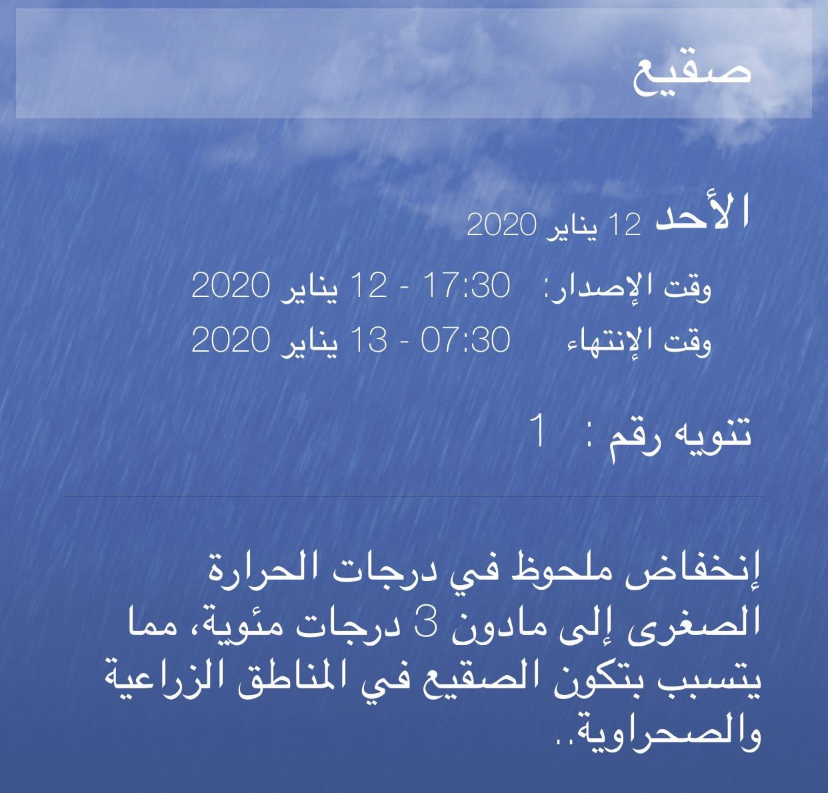 صقيع

الأحد 12 يناير 2020

وقت الإصدار: 17:30 - 12 يناير 2020
وقت الإنتهاء 07:30 - 13 يناير 2020

تنويه رقم : 1

إنخفاض ملحوظ في درجات الحرارة الصغرى إلى مادون 3 درجات مئوية، مما يتسبب بتكون الصقيع في المناطق الزراعية والصحراوية..